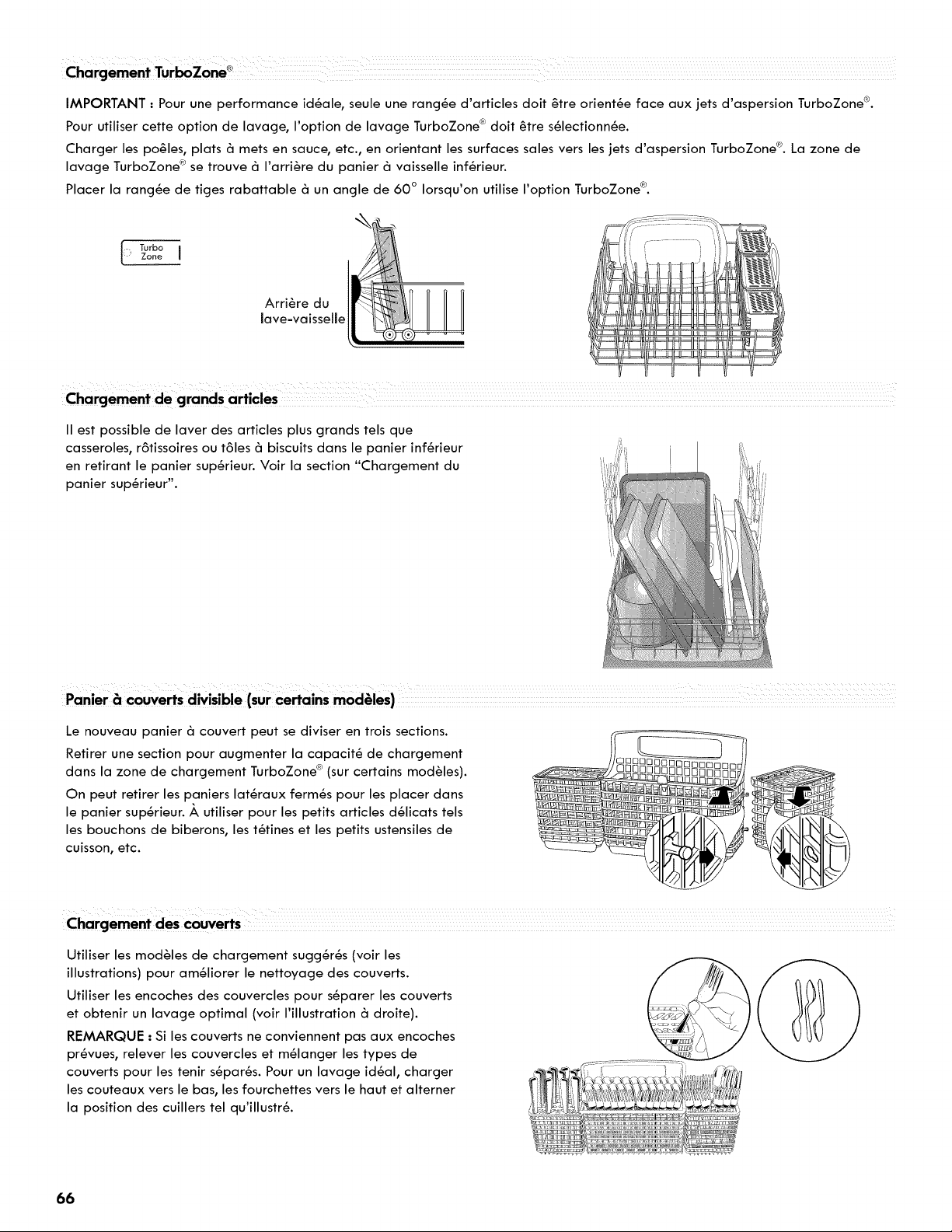 Chargement TurboZone®

IMPORTANT : Pour une performance idéale, seule une rangée d'articles doit être orientée face aux jets d'aspersion TurboZone®.

Pour utiliser cette option de lavage, l'option de lavage TurboZone® doit être sélectionnée.

Charger les poêles, plats à mets en sauce, etc., en orientant les surfaces sales vers les jets d'aspersion TurboZone®. La zone de lavage TurboZone® se trouve à l'arrière du panier à vaisselle inférieur.

Placer la rangée de tiges rabattable à un angle de 60° lorsqu'on utilise l'option TurboZone®.

Turbo Zone

Arrière du lave-vaisselle

Chargement de grands articles

Il est possible de laver des articles plus grands tels que casseroles, rôtissoires ou tôles à biscuits dans le panier inférieur en retirant le panier supérieur. Voir la section "Chargement du panier supérieur".

Panier à couverts divisible (sur certains modèles)

Le nouveau panier à couvert peut se diviser en trois sections.

Retirer une section pour augmenter la capacité de chargement dans la zone de chargement TurboZone® (sur certains modèles).

On peut retirer les paniers latéraux fermés pour les placer dans le panier supérieur. À utiliser pour les petits articles délicats tels les bouchons de biberons, les tétines et les petits ustensiles de cuisson, etc.

Chargement des couverts

Utiliser les modèles de chargement suggérés (voir les illustrations) pour améliorer le nettoyage des couverts.

Utiliser les encoches des couvercles pour séparer les couverts et obtenir un lavage optimal (voir l'illustration à droite).

REMARQUE : Si les couverts ne conviennent pas aux encoches prévues, relever les couvercles et mélanger les types de couverts pour les tenir séparés. Pour un lavage idéal, charger les couteaux vers le bas, les fourchettes vers le haut et alterner la position des cuillers tel qu'illustré.

66